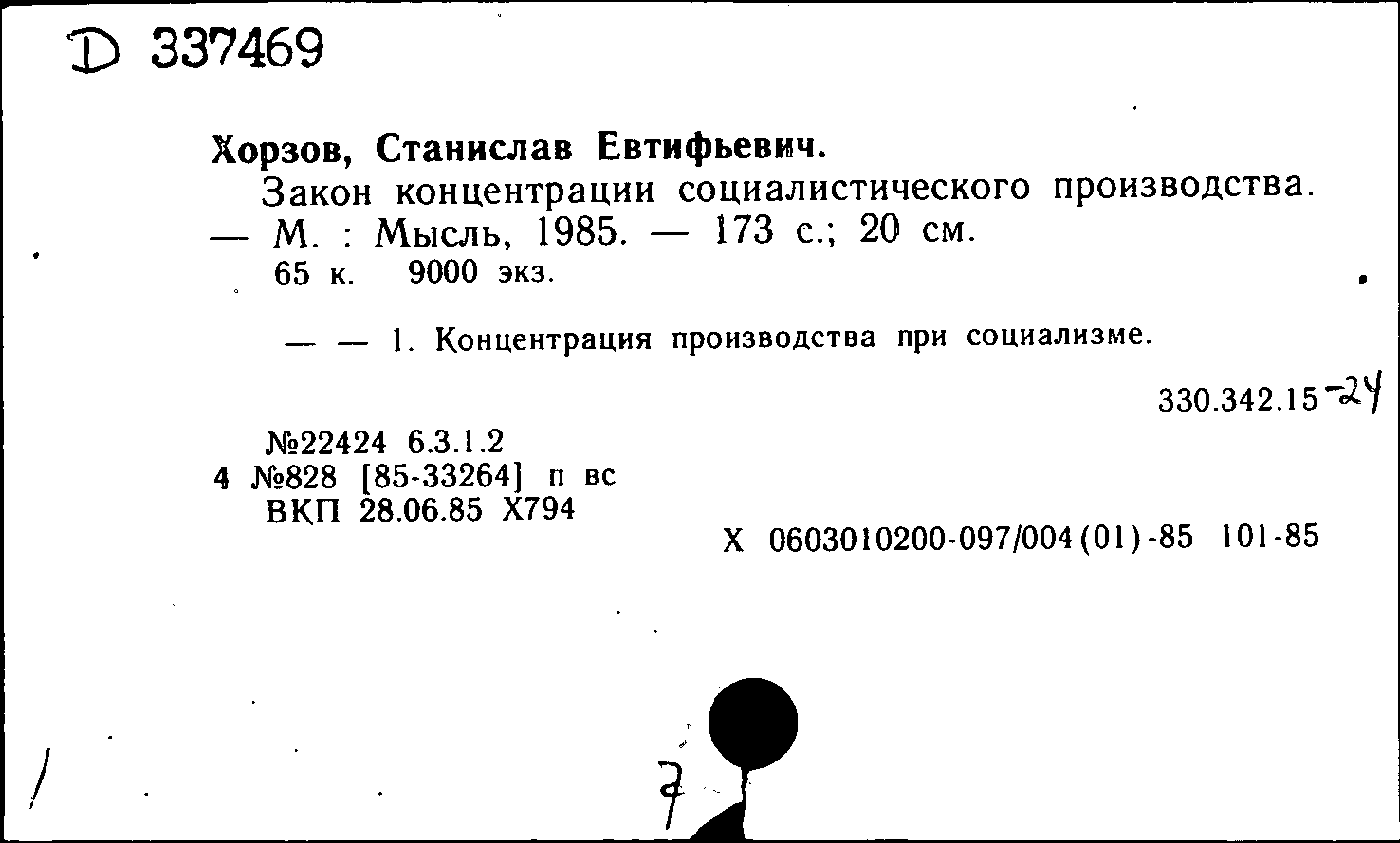 D 337469

Хорзов, Станислав Евтифьевич.

Закон концентрации социалистического производства. — М. : Мысль, 1985. — 173 с.; 20 см.

65 к. 9000 экз.

— — 1. Концентрация производства при социализме.

330.342.15-24

№22424 6.3.1.2
4 №828 [85-33264] п вс
ВКП 28.06.85 Х794

Х 0603010200-097/004(01)-85 101-85

7